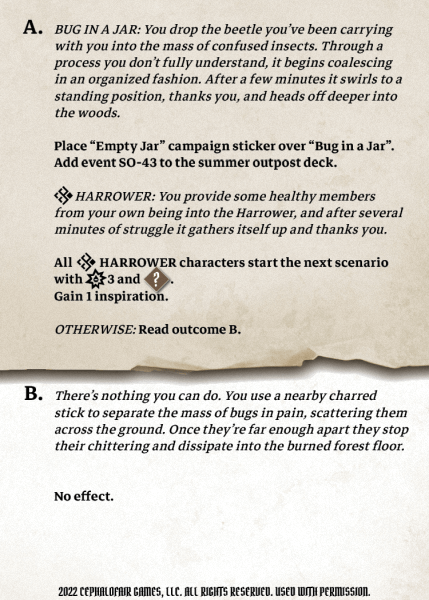 A. BUG IN A JAR: You drop the beetle you've been carrying with you into the mass of confused insects. Through a process you don't fully understand, it begins coalescing in an organized fashion. After a few minutes it swirls to a standing position, thanks you, and heads off deeper into the woods.

Place "Empty Jar" campaign sticker over "Bug in a Jar". Add event SO-43 to the summer outpost deck.

HARROWER: You provide some healthy members from your own being into the Harrower, and after several minutes of struggle it gathers itself up and thanks you.

All HARROWER characters start the next scenario with 3 and ?.
Gain 1 inspiration.

OTHERWISE: Read outcome B.

B. There's nothing you can do. You use a nearby charred stick to separate the mass of bugs in pain, scattering them across the ground. Once they're far enough apart they stop their chittering and dissipate into the burned forest floor.

No effect.

2022 CEPHALOFAIR GAMES, LLC. ALL RIGHTS RESERVED. USED WITH PERMISSION.